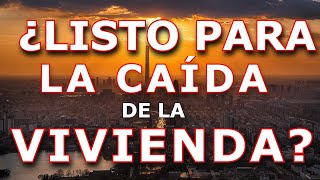 ¿LISTO PARA LA CAÍDA DE LA VIVIENDA?